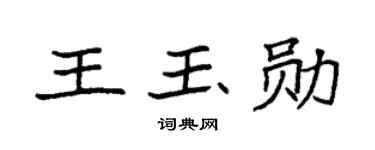 王玉勋

词典网